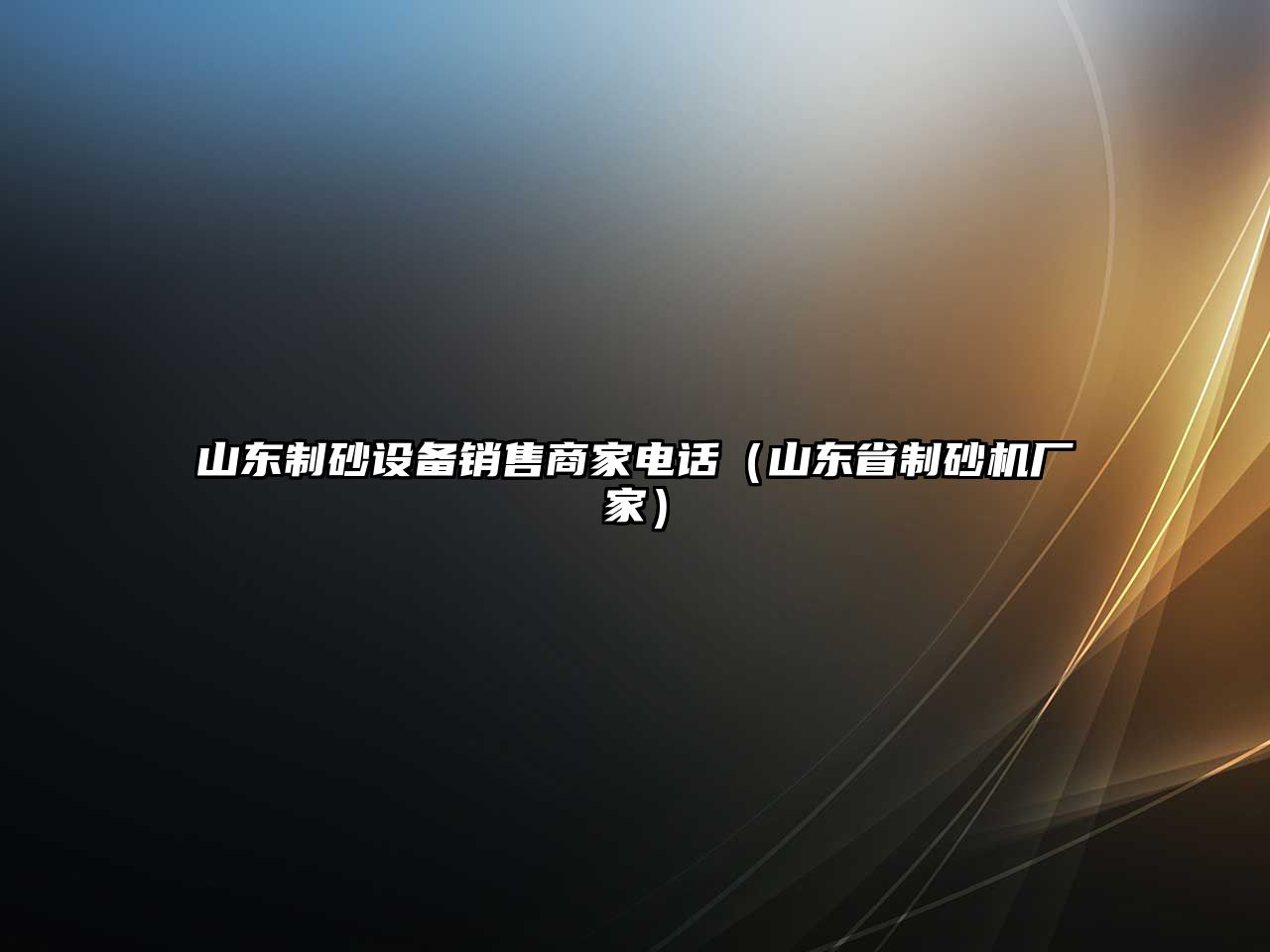 山东制砂设备销售商家电话（山东省制砂机厂家）